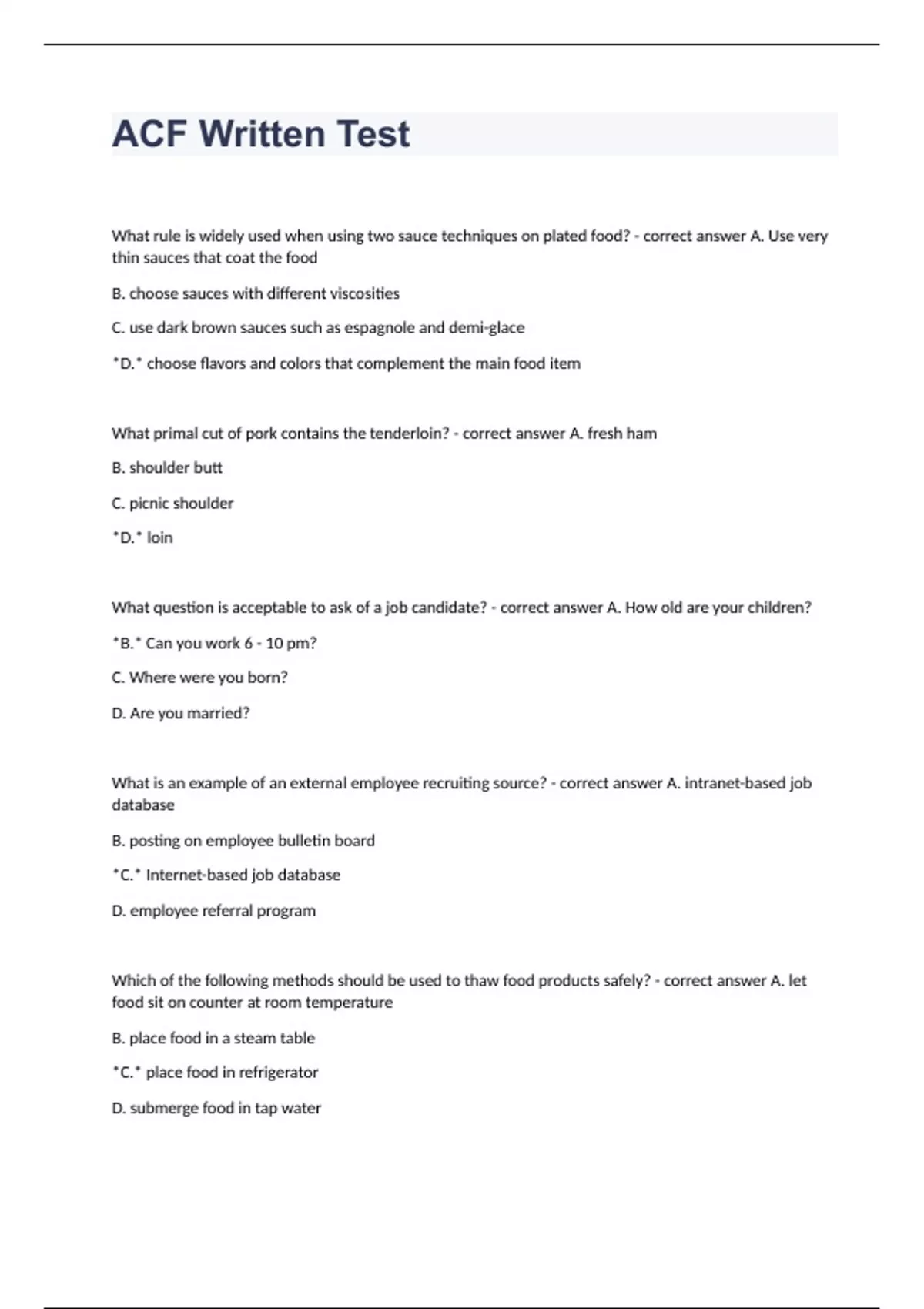 ACF Written Test

What rule is widely used when using two sauce techniques on plated food? - correct answer A. Use very thin sauces that coat the food

B. choose sauces with different viscosities

C. use dark brown sauces such as espagnole and demi-glace

*D.* choose flavors and colors that complement the main food item

What primal cut of pork contains the tenderloin? - correct answer A. fresh ham

B. shoulder butt

C. picnic shoulder

*D.* loin

What question is acceptable to ask of a job candidate? - correct answer A. How old are your children?

*B.* Can you work 6 - 10 pm?

C. Where were you born?

D. Are you married?

What is an example of an external employee recruiting source? - correct answer A. intranet-based job database

B. posting on employee bulletin board

*C.* Internet-based job database

D. employee referral program

Which of the following methods should be used to thaw food products safely? - correct answer A. let food sit on counter at room temperature

B. place food in a steam table

*C.* place food in refrigerator

D. submerge food in tap water